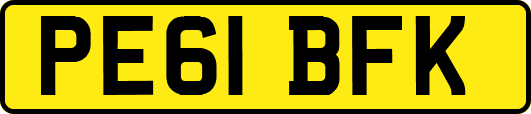 PE61 BFK